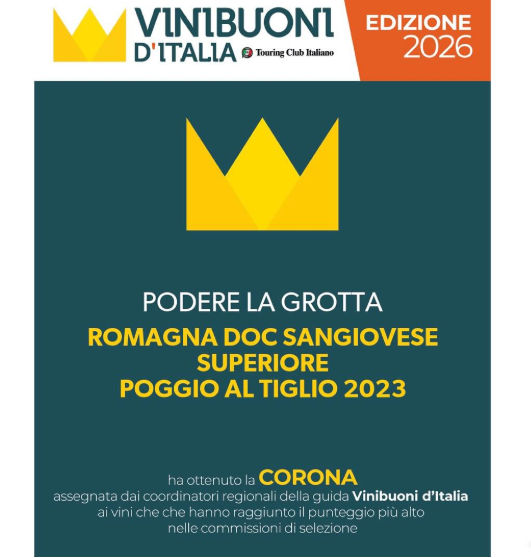 VINIBUONI
D'ITALIA
Touring Club Italiano

EDIZIONE
2026

PODERE LA GROTTA

ROMAGNA DOC SANGIOVESE SUPERIORE POGGIO AL TIGLIO 2023

ha ottenuto la CORONA assegnata dai coordinatori regionali della guida Vinibuoni d'Italia ai vini che che hanno raggiunto il punteggio più alto nelle commissioni di selezione